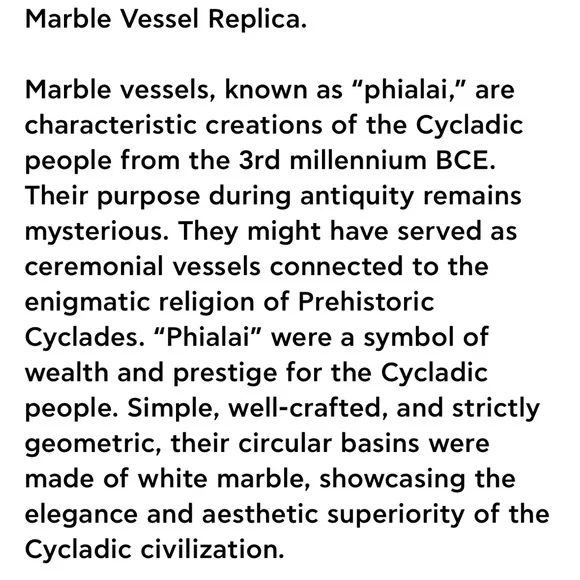 Marble Vessel Replica.

Marble vessels, known as “phialai,” are characteristic creations of the Cycladic people from the 3rd millennium BCE. Their purpose during antiquity remains mysterious. They might have served as ceremonial vessels connected to the enigmatic religion of Prehistoric Cyclades. “Phialai” were a symbol of wealth and prestige for the Cycladic people. Simple, well-crafted, and strictly geometric, their circular basins were made of white marble, showcasing the elegance and aesthetic superiority of the Cycladic civilization.